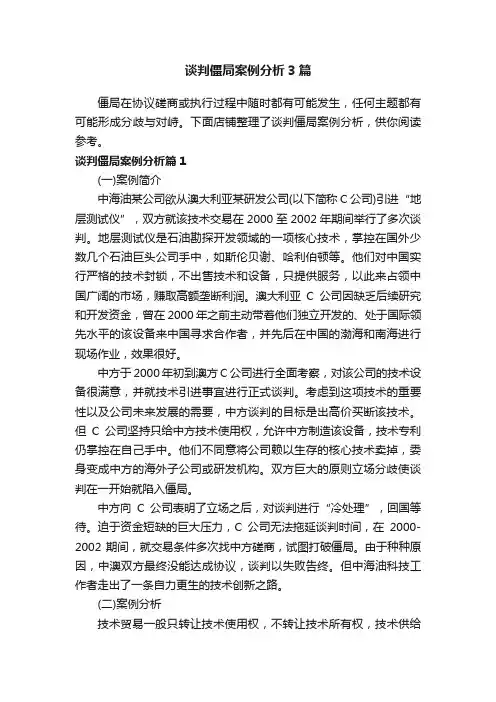 谈判僵局案例分析 3 篇

僵局在协议磋商或执行过程中随时都有可能发生，任何主题都有可能形成分歧与对峙。下面店铺整理了谈判僵局案例分析，供你阅读参考。

谈判僵局案例分析篇 1

(一)案例简介

中海油某公司欲从澳大利亚某研发公司(以下简称 C 公司)引进“地层测试仪”，双方就该技术交易在 2000 至 2002 年期间举行了多次谈判。地层测试仪是石油勘探开发领域的一项核心技术，掌控在国外少数几个石油巨头公司手中，如斯伦贝谢、哈利伯顿等。他们对中国实行严格的技术封锁，不出售技术和设备，只提供服务，以此来占领中国广阔的市场，赚取高额垄断利润。澳大利亚 C 公司因缺乏后续研究和开发资金，曾在 2000 年之前主动带着他们独立开发的、处于国际领先水平的该设备来中国寻求合作者，并先后在中国的渤海和南海进行现场作业，效果很好。

中方于 2000 年初到澳方 C 公司进行全面考察，对该公司的技术设备很满意，并就技术引进事宜进行正式谈判。考虑到这项技术的重要性以及公司未来发展的需要，中方谈判的目标是出高价买断该技术。但 C 公司坚持只给中方技术使用权，允许中方制造该设备，技术专利仍掌控在自己手中。他们不同意将公司赖以生存的核心技术卖掉，委身变成中方的海外子公司或研发机构。双方巨大的原则立场分歧使谈判在一开始就陷入僵局。

中方向 C 公司表明了立场之后，对谈判进行“冷处理”，回国等待。迫于资金短缺的巨大压力，C 公司无法拖延谈判时间，在 2000-2002 期间，就交易条件多次找中方磋商，试图打破僵局。由于种种原因，中澳双方最终没能达成协议，谈判以失败告终。但中海油科技工作者走出了一条自力更生的技术创新之路。

(二)案例分析

技术贸易一般只转让技术使用权，不转让技术所有权，技术供给